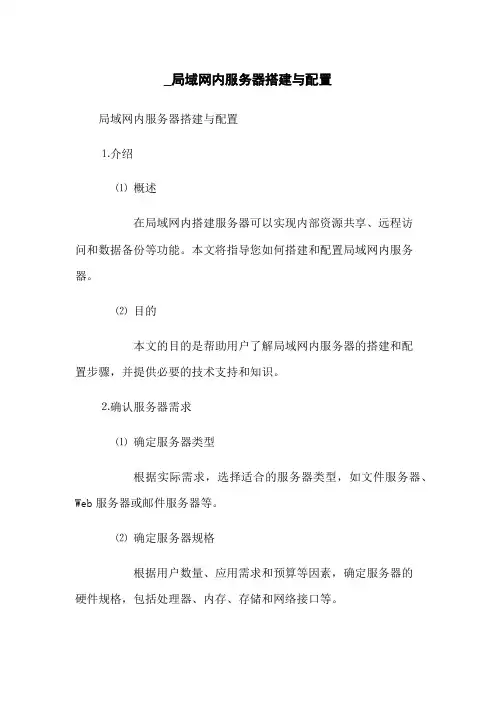 _局域网内服务器搭建与配置

局域网内服务器搭建与配置

1.介绍

⑴ 概述

在局域网内搭建服务器可以实现内部资源共享、远程访问和数据备份等功能。本文将指导您如何搭建和配置局域网内服务器。

⑵ 目的

本文的目的是帮助用户了解局域网内服务器的搭建和配置步骤，并提供必要的技术支持和知识。

2.确认服务器需求

⑴ 确定服务器类型

根据实际需求，选择适合的服务器类型，如文件服务器、Web 服务器或邮件服务器等。

⑵ 确定服务器规格

根据用户数量、应用需求和预算等因素，确定服务器的硬件规格，包括处理器、内存、存储和网络接口等。